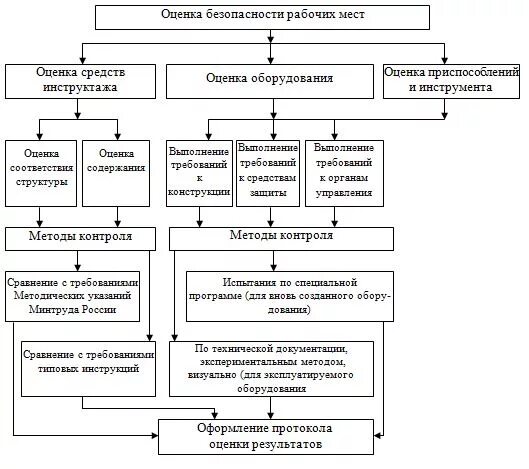 Оценка безопасности рабочих мест

Оценка средств инструктажа

Оценка оборудования

Оценка приспособлений и инструмента

Оценка соответствия структуры

Оценка содержания

Выполнение требований к конструкции

Выполнение требований к средствам защиты

Выполнение требований к органам управления

Методы контроля

Методы контроля

Сравнение с требованиями Методических указаний Минтруда России

Испытания по специальной программе (для вновь созданного оборудования)

Сравнение с требованиями типовых инструкций

По технической документации, экспериментальным методом, визуально (для эксплуатируемого оборудования

Оформление протокола оценки результатов